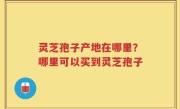 灵芝孢子产地在哪里？
哪里可以买到灵芝孢子